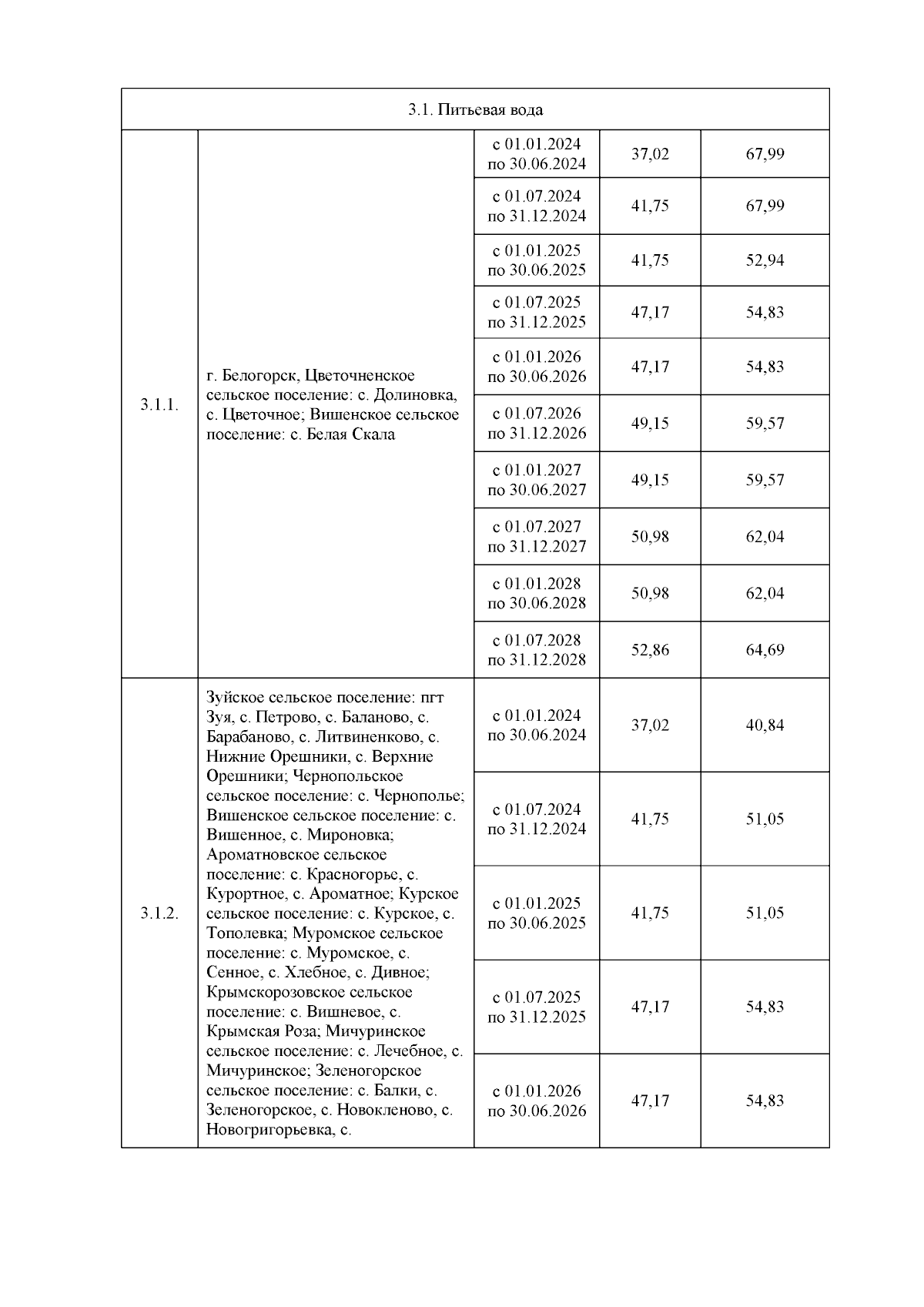 | 3.1. Питьевая вода | | | | |
|---|---|---|---|---|
| 3.1.1. | г. Белогорск, Цветочненское сельское поселение: с. Долиновка, с. Цветочное; Вишенское сельское поселение: с. Белая Скала | с 01.01.2024 по 30.06.2024 | 37,02 | 67,99 |
| | | с 01.07.2024 по 31.12.2024 | 41,75 | 67,99 |
| | | с 01.01.2025 по 30.06.2025 | 41,75 | 52,94 |
| | | с 01.07.2025 по 31.12.2025 | 47,17 | 54,83 |
| | | с 01.01.2026 по 30.06.2026 | 47,17 | 54,83 |
| | | с 01.07.2026 по 31.12.2026 | 49,15 | 59,57 |
| | | с 01.01.2027 по 30.06.2027 | 49,15 | 59,57 |
| | | с 01.07.2027 по 31.12.2027 | 50,98 | 62,04 |
| | | с 01.01.2028 по 30.06.2028 | 50,98 | 62,04 |
| | | с 01.07.2028 по 31.12.2028 | 52,86 | 64,69 |
| 3.1.2. | Зуйское сельское поселение: пгт Зуя, с. Петрово, с. Баланово, с. Барабаново, с. Литвиненково, с. Нижние Орешники, с. Верхние Орешники; Чернопольское сельское поселение: с. Чернополье; Вишенское сельское поселение: с. Вишенное, с. Мироновка; Ароматновское сельское поселение: с. Красногорье, с. Курортное, с. Ароматное; Курское сельское поселение: с. Курское, с. Тополевка; Муромское сельское поселение: с. Муромское, с. Сенное, с. Хлебное, с. Дивное; Крымскорозовское сельское поселение: с. Вишневое, с. Крымская Роза; Мичуринское сельское поселение: с. Лечебное, с. Мичуринское; Зеленогорское сельское поселение: с. Балки, с. Зеленогорское, с. Новокленово, с. Новогригорьевка, с. | с 01.01.2024 по 30.06.2024 | 37,02 | 40,84 |
| | | с 01.07.2024 по 31.12.2024 | 41,75 | 51,05 |
| | | с 01.01.2025 по 30.06.2025 | 41,75 | 51,05 |
| | | с 01.07.2025 по 31.12.2025 | 47,17 | 54,83 |
| | | с 01.01.2026 по 30.06.2026 | 47,17 | 54,83 |